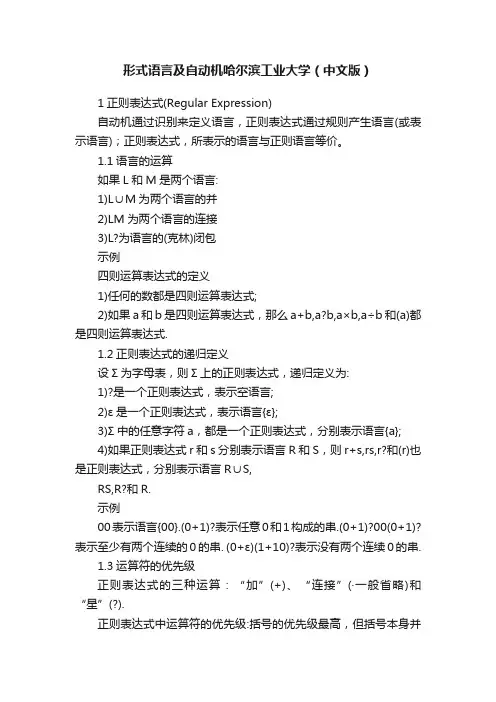 形式语言及自动机哈尔滨工业大学（中文版）

1 正则表达式(Regular Expression)

自动机通过识别来定义语言，正则表达式通过规则产生语言(或表示语言)；正则表达式，所表示的语言与正则语言等价。

1.1 语言的运算

如果 L 和 M 是两个语言:

1)L∪M 为两个语言的并

2)LM 为两个语言的连接

3)L?为语言的(克林)闭包

示例

四则运算表达式的定义

1)任何的数都是四则运算表达式;

2)如果 a 和 b 是四则运算表达式，那么 a+b,a?b,a×b,a÷b 和(a)都是四则运算表达式.

1.2 正则表达式的递归定义

设 Σ 为字母表，则 Σ 上的正则表达式，递归定义为:

1)?是一个正则表达式，表示空语言;

2)ε 是一个正则表达式，表示语言{ε};

3)Σ 中的任意字符 a，都是一个正则表达式，分别表示语言{a};

4)如果正则表达式 r 和 s 分别表示语言 R 和 S，则 r+s,rs,r?和(r)也是正则表达式，分别表示语言 R∪S,

RS,R?和 R.

示例

00 表示语言{00}.(0+1)?表示任意 0 和 1 构成的串.(0+1)?00(0+1)?表示至少有两个连续的 0 的串. (0+ε)(1+10)?表示没有两个连续 0 的串.

1.3 运算符的优先级

正则表达式的三种运算：“加”(+)、“连接”(·一般省略)和“星”(?).

正则表达式中运算符的优先级:括号的优先级最高，但括号本身并